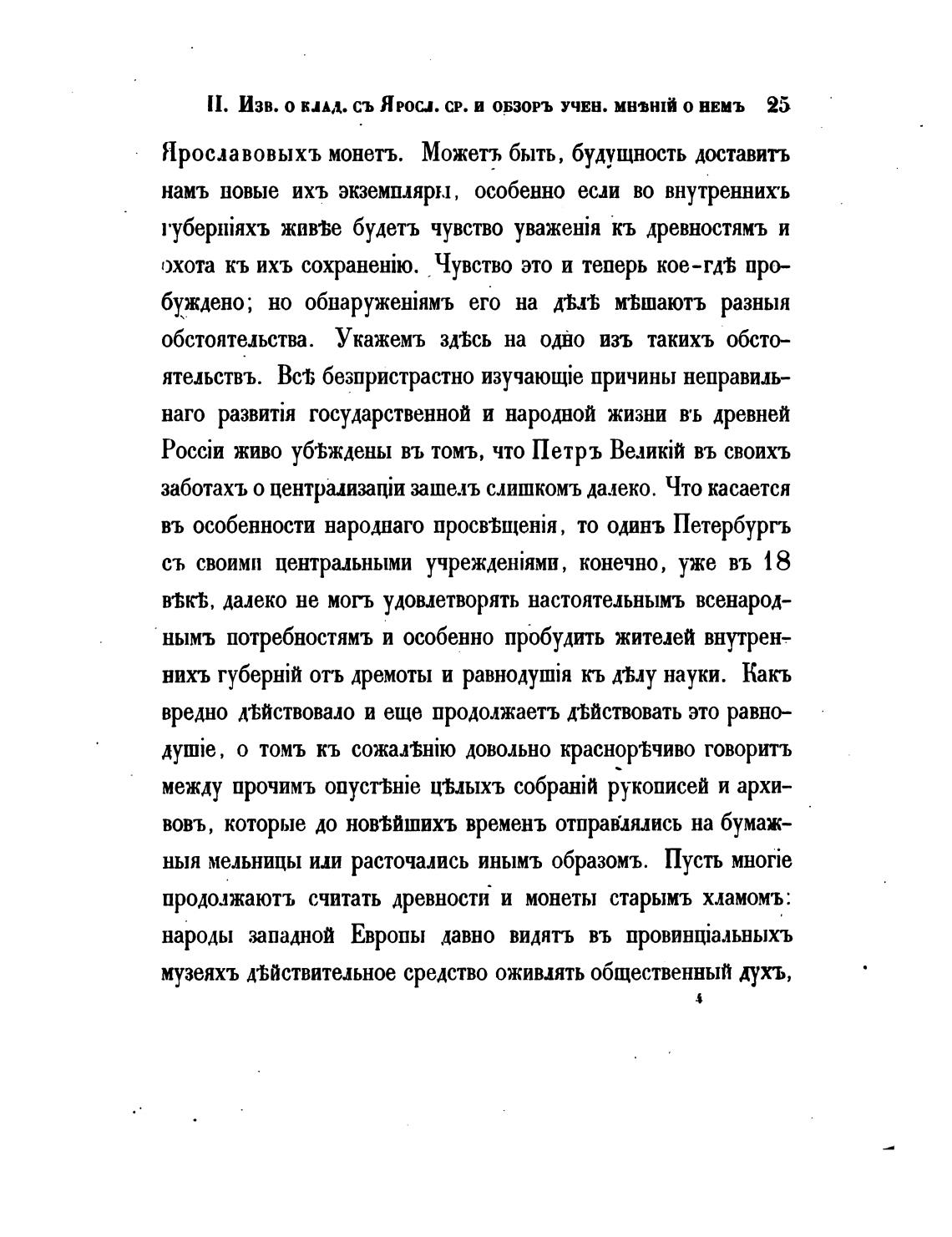 II. Изв. о клад. съ Яросл. ср. и обзоръ учен. мнѣній о немъ 25

Ярославовыхъ монетъ. Можетъ быть, будущность доставитъ намъ новые ихъ экземпляры, особенно если во внутреннихъ губерніяхъ живѣе будетъ чувство уваженія къ древностямъ и охота къ ихъ сохраненію. Чувство это и теперь кое-гдѣ пробуждено; но обнаруженіямъ его на дѣлѣ мѣшаютъ разныя обстоятельства. Укажемъ здѣсь на одно изъ такихъ обстоятельствъ. Всѣ безпристрастно изучающіе причины неправильнаго развитія государственной и народной жизни въ древней Россіи живо убѣждены въ томъ, что Петръ Великій въ своихъ заботахъ о централизаціи зашелъ слишкомъ далеко. Что касается въ особенности народнаго просвѣщенія, то одинъ Петербургъ съ своими центральными учрежденіями, конечно, уже въ 18 вѣкѣ, далеко не могъ удовлетворять настоятельнымъ всенароднымъ потребностямъ и особенно пробудить жителей внутреннихъ губерній отъ дремоты и равнодушія къ дѣлу науки. Какъ вредно дѣйствовало и еще продолжаетъ дѣйствовать это равнодушіе, о томъ къ сожалѣнію довольно краснорѣчиво говоритъ между прочимъ опустѣніе цѣлыхъ собраній рукописей и архивовъ, которые до новѣйшихъ временъ отправлялись на бумажныя мельницы или расточались инымъ образомъ. Пусть многіе продолжаютъ считать древности и монеты старымъ хламомъ: народы западной Европы давно видятъ въ провинціальныхъ музеяхъ дѣйствительное средство оживлять общественный духъ,

4